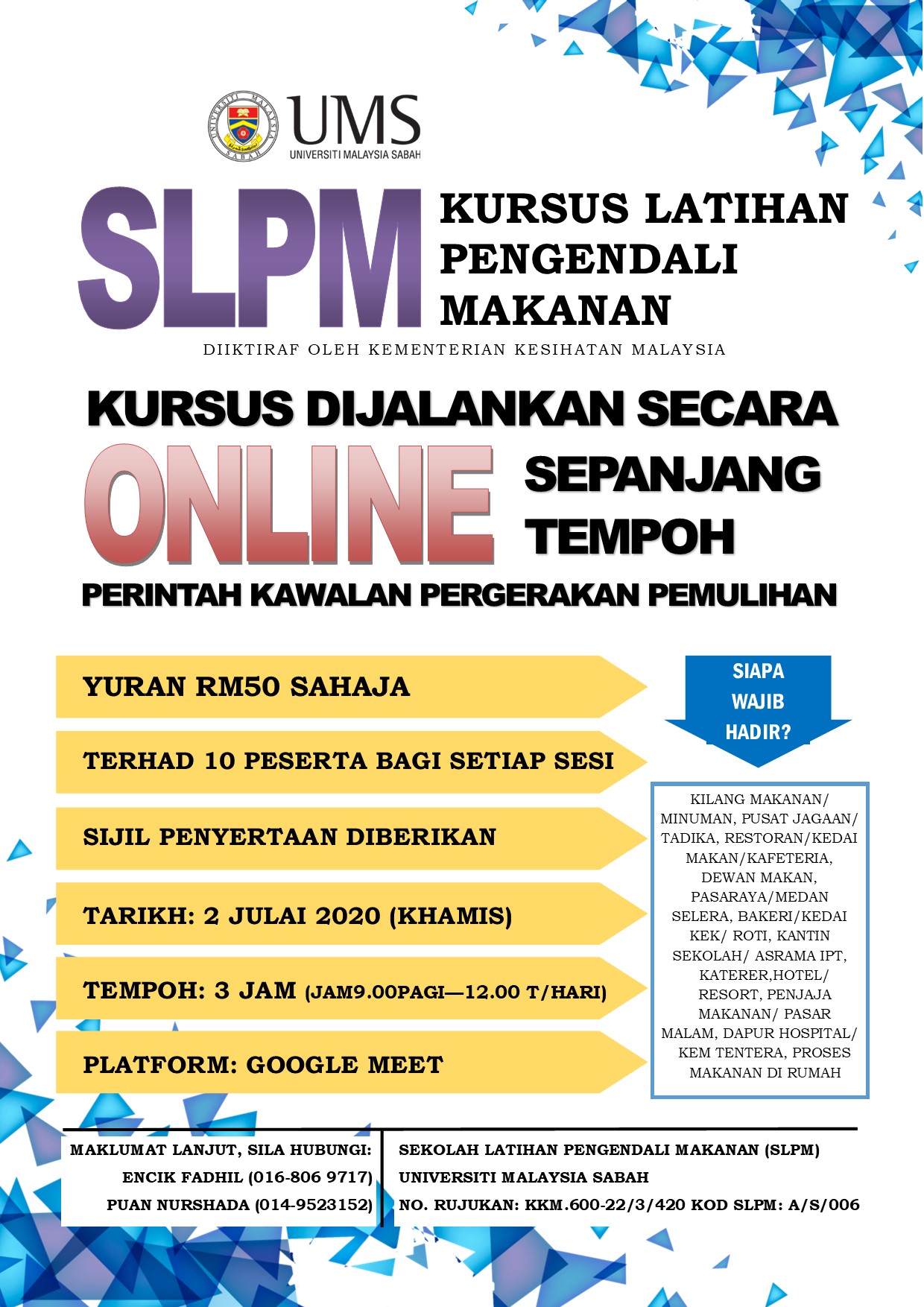 UNIVERSITI MALAYSIA SABAH

UMS
UNIVERSITI MALAYSIA SABAH

SLPM KURSUS LATIHAN PENGENDALI MAKANAN

DIIKTIRAF OLEH KEMENTERIAN KESIHATAN MALAYSIA

KURSUS DIJALANKAN SECARA ONLINE SEPANJANG TEMPOH PERINTAH KAWALAN PERGERAKAN PEMULIHAN

YURAN RM50 SAHAJA

TERHAD 10 PESERTA BAGI SETIAP SESI

SIJIL PENYERTAAN DIBERIKAN

TARIKH: 2 JULAI 2020 (KHAMIS)

TEMPOH: 3 JAM (JAM9.00PAGI—12.00 T/HARI)

PLATFORM: GOOGLE MEET

SIAPA WAJIB HADIR?

KILANG MAKANAN/ MINUMAN, PUSAT JAGAAN/ TADIKA, RESTORAN/KEDAI MAKAN/KAFETERIA, DEWAN MAKAN, PASARAYA/MEDAN SELERA, BAKERI/KEDAI KEK/ ROTI, KANTIN SEKOLAH/ ASRAMA IPT, KATERER,HOTEL/ RESORT, PENJAJA MAKANAN/ PASAR MALAM, DAPUR HOSPITAL/ KEM TENTERA, PROSES MAKANAN DI RUMAH

MAKLUMAT LANJUT, SILA HUBUNGI:
ENCIK FADHIL (016-806 9717)
PUAN NURSHADA (014-9523152)

SEKOLAH LATIHAN PENGENDALI MAKANAN (SLPM)
UNIVERSITI MALAYSIA SABAH
NO. RUJUKAN: KKM.600-22/3/420 KOD SLPM: A/S/006